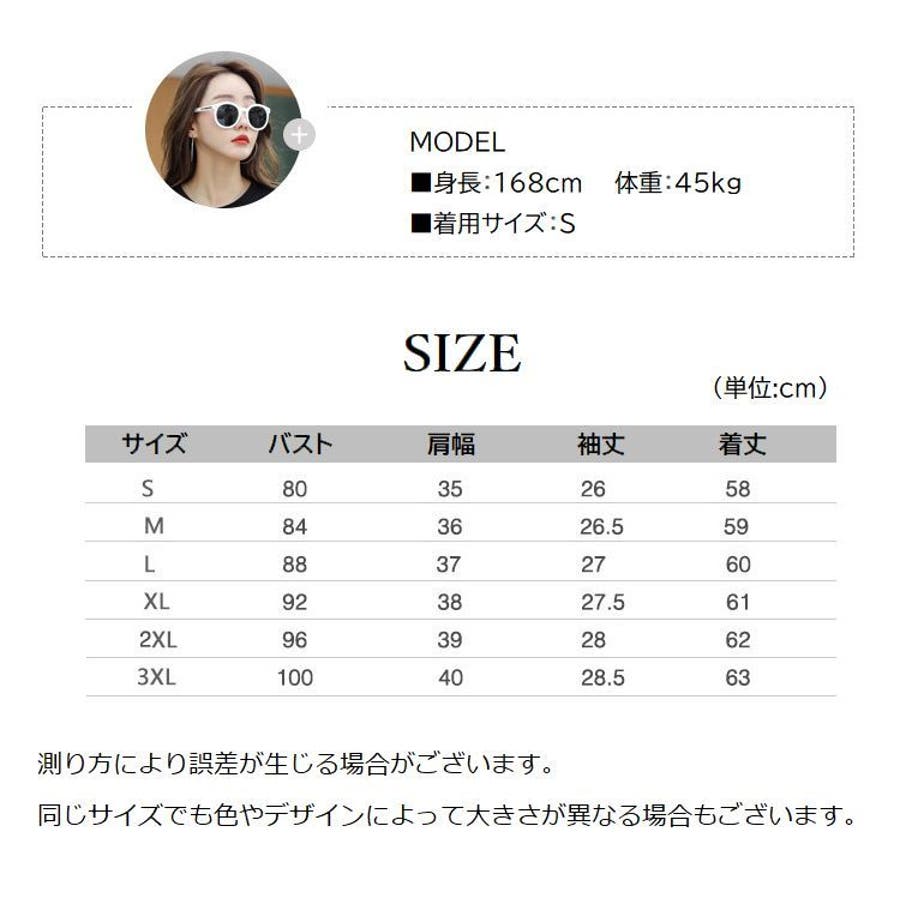 MODEL
■身長:168cm 体重:45kg
■着用サイズ:S

SIZE

(単位:cm)

| サイズ | バスト | 肩幅 | 袖丈 | 着丈 |
|---|---|---|---|---|
| S | 80 | 35 | 26 | 58 |
| M | 84 | 36 | 26.5 | 59 |
| L | 88 | 37 | 27 | 60 |
| XL | 92 | 38 | 27.5 | 61 |
| 2XL | 96 | 39 | 28 | 62 |
| 3XL | 100 | 40 | 28.5 | 63 |

測り方により誤差が生じる場合がございます。

同じサイズでも色やデザインによって大きさが異なる場合もございます。